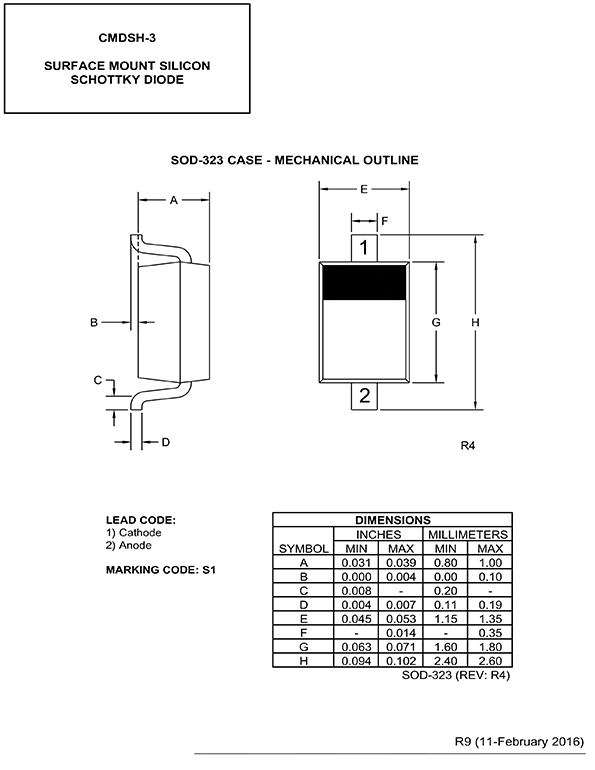 CMDSH-3

SURFACE MOUNT SILICON SCHOTTKY DIODE

SOD-323 CASE - MECHANICAL OUTLINE

A

B

C

D

E

F

1

G

H

2

R4

LEAD CODE:
1) Cathode
2) Anode

MARKING CODE: S1

| DIMENSIONS | | | | |
|---|---|---|---|---|
| | INCHES | | MILLIMETERS | |
| SYMBOL | MIN | MAX | MIN | MAX |
| A | 0.031 | 0.039 | 0.80 | 1.00 |
| B | 0.000 | 0.004 | 0.00 | 0.10 |
| C | 0.008 | - | 0.20 | - |
| D | 0.004 | 0.007 | 0.11 | 0.19 |
| E | 0.045 | 0.053 | 1.15 | 1.35 |
| F | - | 0.014 | - | 0.35 |
| G | 0.063 | 0.071 | 1.60 | 1.80 |
| H | 0.094 | 0.102 | 2.40 | 2.60 |

SOD-323 (REV: R4)

R9 (11-February 2016)